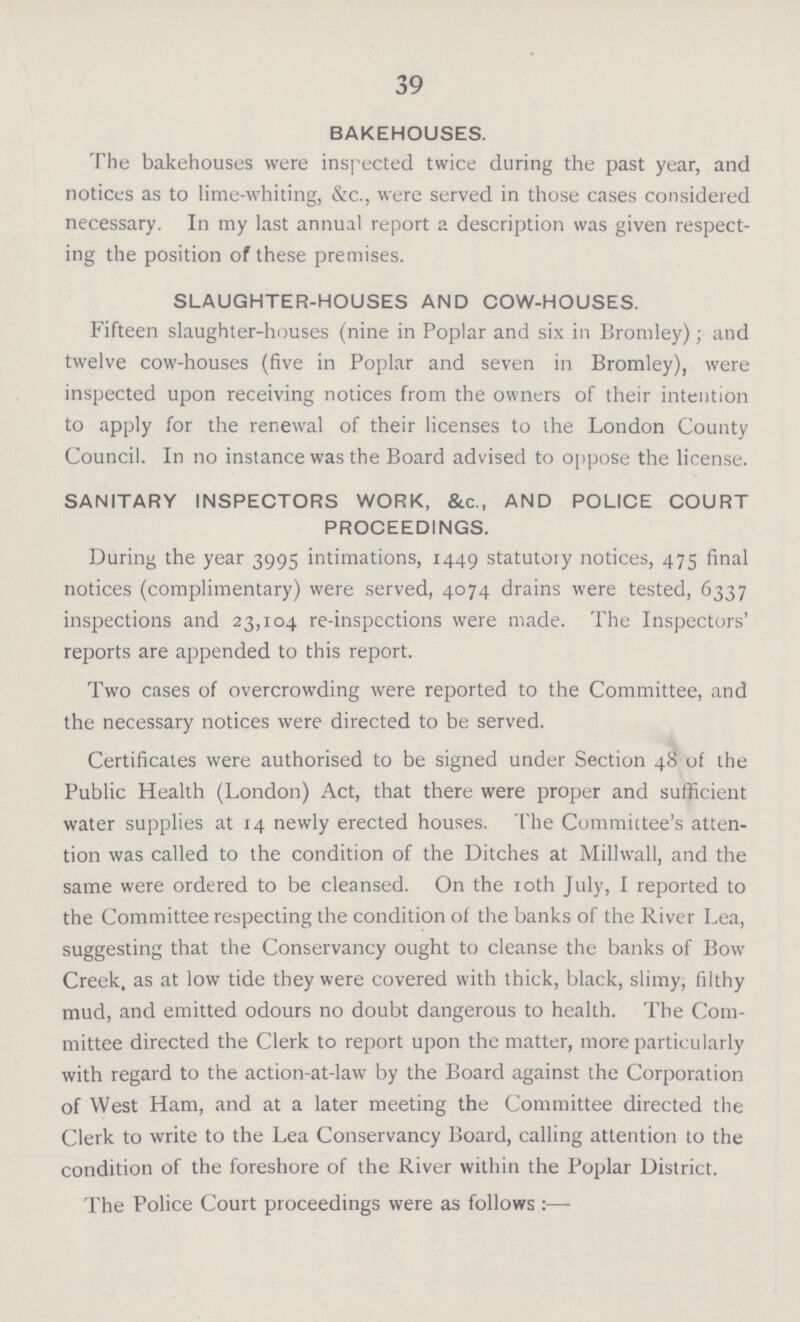 39

BAKEHOUSES.

The bakehouses were inspected twice during the past year, and notices as to lime-whiting, &c., were served in those cases considered necessary. In my last annual report a description was given respecting the position of these premises.

SLAUGHTER-HOUSES AND COW-HOUSES.

Fifteen slaughter-houses (nine in Poplar and six in Bromley); and twelve cow-houses (five in Poplar and seven in Bromley), were inspected upon receiving notices from the owners of their intention to apply for the renewal of their licenses to the London County Council. In no instance was the Board advised to oppose the license.

SANITARY INSPECTORS WORK, &c., AND POLICE COURT PROCEEDINGS.

During the year 3995 intimations, 1449 statutory notices, 475 final notices (complimentary) were served, 4074 drains were tested, 6337 inspections and 23,104 re-inspections were made. The Inspectors' reports are appended to this report.

Two cases of overcrowding were reported to the Committee, and the necessary notices were directed to be served.

Certificates were authorised to be signed under Section 48 of the Public Health (London) Act, that there were proper and sufficient water supplies at 14 newly erected houses. The Committee's attention was called to the condition of the Ditches at Millwall, and the same were ordered to be cleansed. On the 10th July, I reported to the Committee respecting the condition of the banks of the River Lea, suggesting that the Conservancy ought to cleanse the banks of Bow Creek, as at low tide they were covered with thick, black, slimy, filthy mud, and emitted odours no doubt dangerous to health. The Committee directed the Clerk to report upon the matter, more particularly with regard to the action-at-law by the Board against the Corporation of West Ham, and at a later meeting the Committee directed the Clerk to write to the Lea Conservancy Board, calling attention to the condition of the foreshore of the River within the Poplar District.

The Police Court proceedings were as follows:—